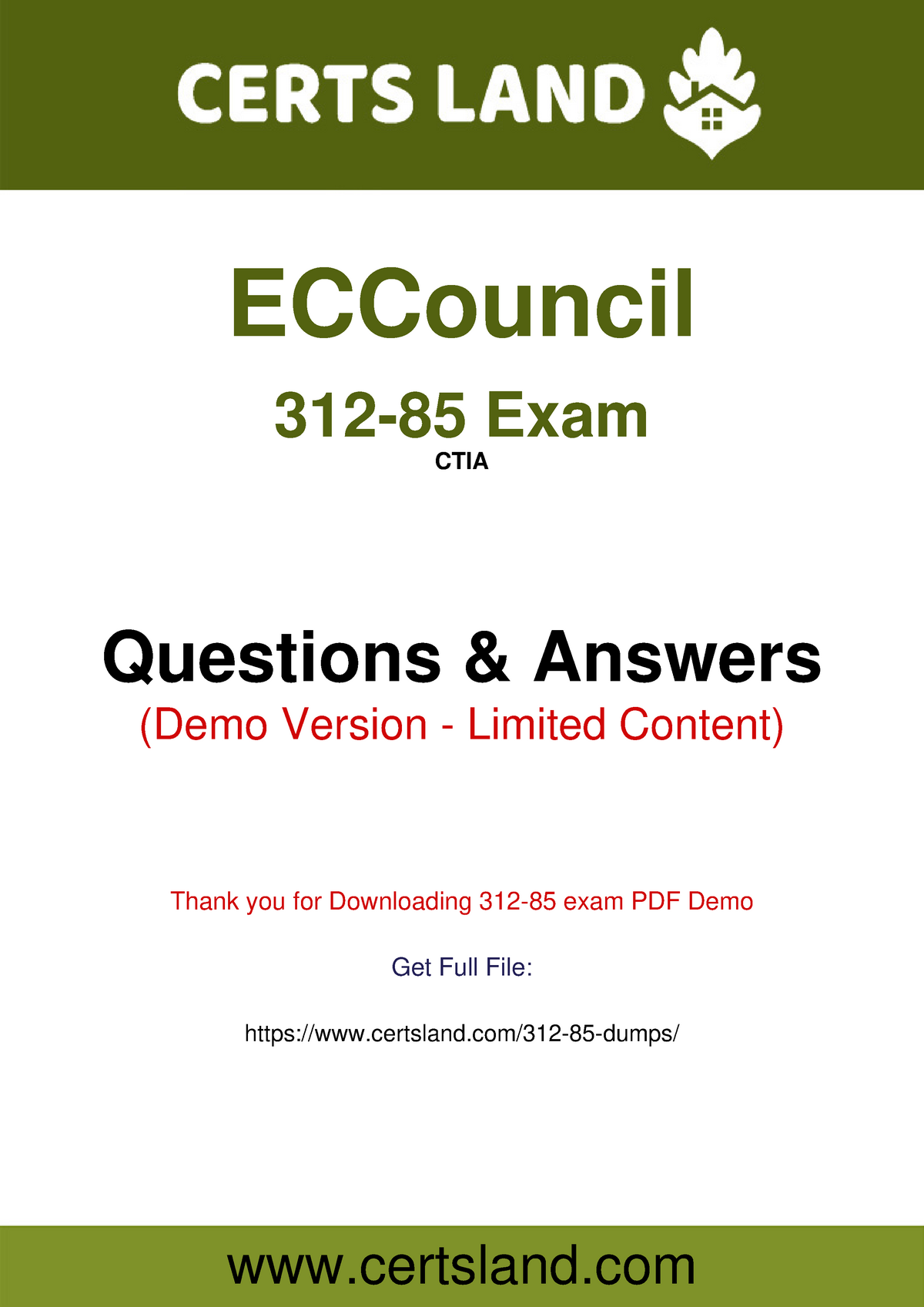 CERTS LAND

ECCouncil

312-85 Exam

CTIA

Questions & Answers

(Demo Version - Limited Content)

Thank you for Downloading 312-85 exam PDF Demo

Get Full File:

https://www.certsland.com/312-85-dumps/

www.certsland.com